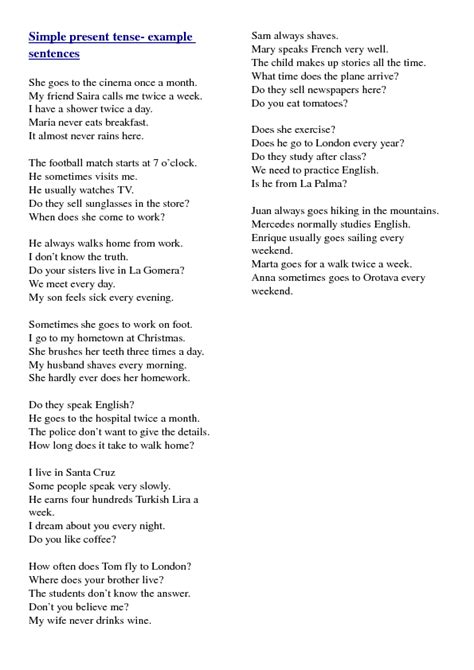 Simple present tense- example sentences

She goes to the cinema once a month.
My friend Saira calls me twice a week.
I have a shower twice a day.
Maria never eats breakfast.
It almost never rains here.

The football match starts at 7 o'clock.
He sometimes visits me.
He usually watches TV.
Do they sell sunglasses in the store?
When does she come to work?

He always walks home from work.
I don't know the truth.
Do your sisters live in La Gomera?
We meet every day.
My son feels sick every evening.

Sometimes she goes to work on foot.
I go to my hometown at Christmas.
She brushes her teeth three times a day.
My husband shaves every morning.
She hardly ever does her homework.

Do they speak English?
He goes to the hospital twice a month.
The police don't want to give the details.
How long does it take to walk home?

I live in Santa Cruz
Some people speak very slowly.
He earns four hundreds Turkish Lira a week.
I dream about you every night.
Do you like coffee?

How often does Tom fly to London?
Where does your brother live?
The students don't know the answer.
Don't you believe me?
My wife never drinks wine.

Sam always shaves.
Mary speaks French very well.
The child makes up stories all the time.
What time does the plane arrive?
Do they sell newspapers here?
Do you eat tomatoes?

Does she exercise?
Does he go to London every year?
Do they study after class?
We need to practice English.
Is he from La Palma?

Juan always goes hiking in the mountains.
Mercedes normally studies English.
Enrique usually goes sailing every weekend.
Marta goes for a walk twice a week.
Anna sometimes goes to Orotava every weekend.